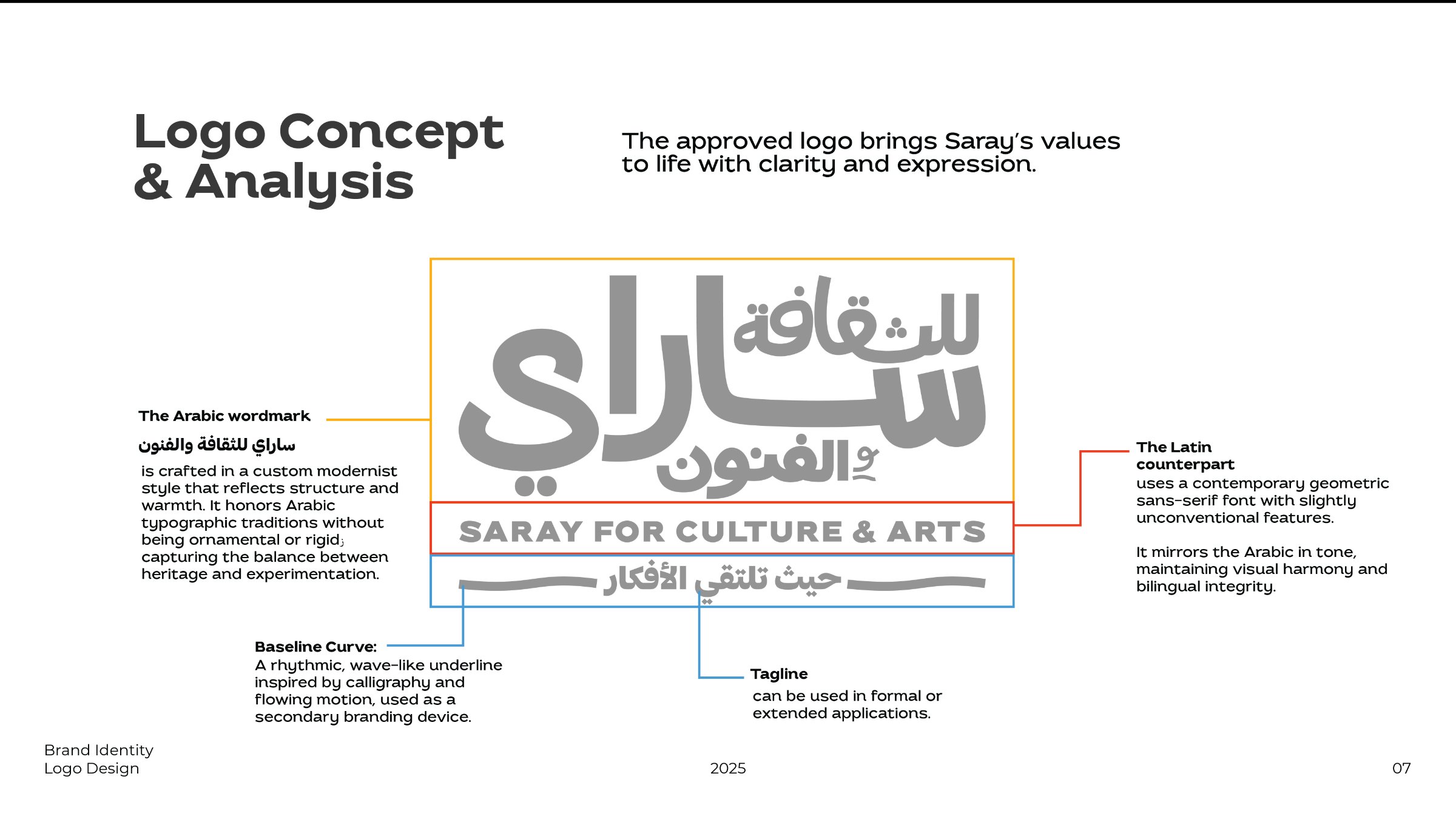 Logo Concept & Analysis

The approved logo brings Saray's values to life with clarity and expression.

The Arabic wordmark

ساراي للثقافة والفنون

is crafted in a custom modernist style that reflects structure and warmth. It honors Arabic typographic traditions without being ornamental or rigid; capturing the balance between heritage and experimentation.

ساراي للثقافة والفنون

SARAY FOR CULTURE & ARTS

حيث تلتقي الأفكار

The Latin counterpart
uses a contemporary geometric sans-serif font with slightly unconventional features.

It mirrors the Arabic in tone, maintaining visual harmony and bilingual integrity.

Baseline Curve:
A rhythmic, wave-like underline inspired by calligraphy and flowing motion, used as a secondary branding device.

Tagline
can be used in formal or extended applications.

Brand Identity
Logo Design

2025

07